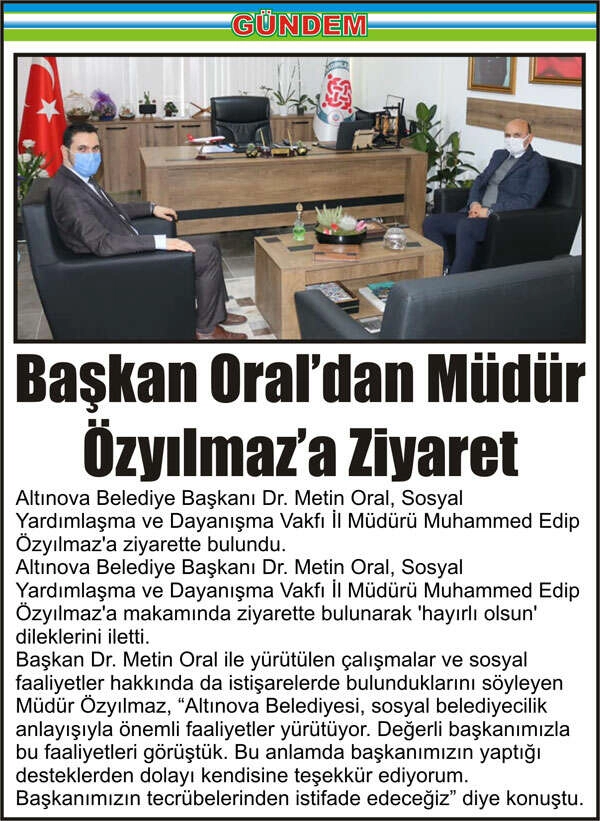 GÜNDEM

Başkan Oral'dan Müdür Özyılmaz'a Ziyaret

Altınova Belediye Başkanı Dr. Metin Oral, Sosyal Yardımlaşma ve Dayanışma Vakfı İl Müdürü Muhammed Edip Özyılmaz'a ziyarette bulundu.

Altınova Belediye Başkanı Dr. Metin Oral, Sosyal Yardımlaşma ve Dayanışma Vakfı İl Müdürü Muhammed Edip Özyılmaz'a makamında ziyarette bulunarak 'hayırlı olsun' dileklerini iletti.

Başkan Dr. Metin Oral ile yürütülen çalışmalar ve sosyal faaliyetler hakkında da istişarelerde bulunduklarını söyleyen Müdür Özyılmaz, "Altınova Belediyesi, sosyal belediyecilik anlayışıyla önemli faaliyetler yürütüyor. Değerli başkanımızla bu faaliyetleri görüştük. Bu anlamda başkanımızın yaptığı desteklerden dolayı kendisine teşekkür ediyorum. Başkanımızın tecrübelerinden istifade edeceğiz" diye konuştu.